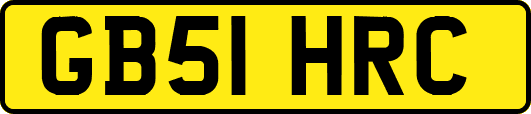 GB51 HRC